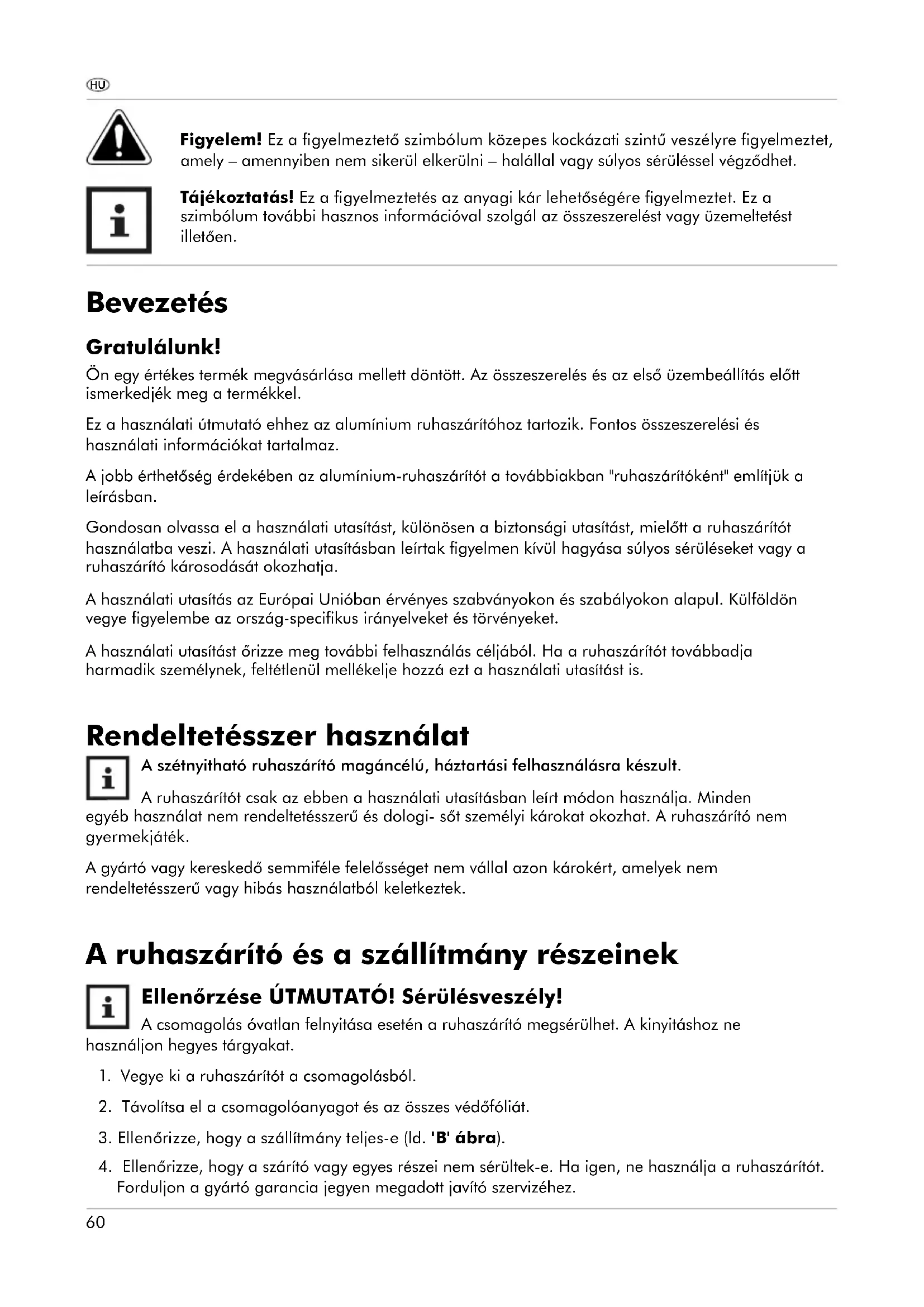 HU

**Figyelem!** Ez a figyelmeztető szimbólum közepes kockázati szintű veszélyre figyelmeztet, amely – amennyiben nem sikerül elkerülni – halállal vagy súlyos sérüléssel végződhet.

**Tájékoztatás!** Ez a figyelmeztetés az anyagi kár lehetőségére figyelmeztet. Ez a szimbólum további hasznos információval szolgál az összeszerelést vagy üzemeltetést illetően.

Bevezetés

Gratulálunk!

Ön egy értékes termék megvásárlása mellett döntött. Az összeszerelés és az első üzembeállítás előtt ismerkedjék meg a termékkel.

Ez a használati útmutató ehhez az alumínium ruhaszárítóhoz tartozik. Fontos összeszerelési és használati információkat tartalmaz.

A jobb érthetőség érdekében az alumínium-ruhaszárítót a továbbiakban "ruhaszárítóként" említjük a leírásban.

Gondosan olvassa el a használati utasítást, különösen a biztonsági utasítást, mielőtt a ruhaszárítót használatba veszi. A használati utasításban leírtak figyelmen kívül hagyása súlyos sérüléseket vagy a ruhaszárító károsodását okozhatja.

A használati utasítás az Európai Unióban érvényes szabványokon és szabályokon alapul. Külföldön vegye figyelembe az ország-specifikus irányelveket és törvényeket.

A használati utasítást őrizze meg további felhasználás céljából. Ha a ruhaszárítót továbbadja harmadik személynek, feltétlenül mellékelje hozzá ezt a használati utasítást is.

Rendeltetésszer használat

A szétnyitható ruhaszárító magáncélú, háztartási felhasználásra készult.

A ruhaszárítót csak az ebben a használati utasításban leírt módon használja. Minden egyéb használat nem rendeltetésszerű és dologi- sőt személyi károkat okozhat. A ruhaszárító nem gyermekjáték.

A gyártó vagy kereskedő semmiféle felelősséget nem vállal azon károkért, amelyek nem rendeltetésszerű vagy hibás használatból keletkeztek.

A ruhaszárító és a szállítmány részeinek

Ellenőrzése ÚTMUTATÓ! Sérülésveszély!

A csomagolás óvatlan felnyitása esetén a ruhaszárító megsérülhet. A kinyitáshoz ne használjon hegyes tárgyakat.

1. Vegye ki a ruhaszárítót a csomagolásból.
2. Távolítsa el a csomagolóanyagot és az összes védőfóliát.
3. Ellenőrizze, hogy a szállítmány teljes-e (ld. **'B' ábra**).
4. Ellenőrizze, hogy a szárító vagy egyes részei nem sérültek-e. Ha igen, ne használja a ruhaszárítót. Forduljon a gyártó garancia jegyen megadott javító szervizéhez.

60